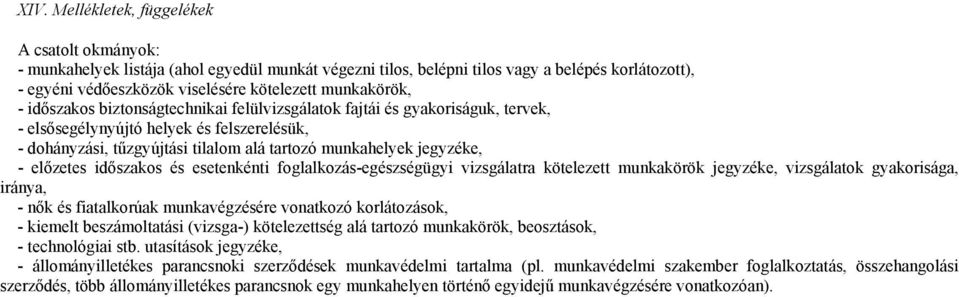 XIV. Mellékletek, függelékek

A csatolt okmányok:
- munkahelyek listája (ahol egyedül munkát végezni tilos, belépni tilos vagy a belépés korlátozott),
- egyéni védőeszközök viselésére kötelezett munkakörök,
- időszakos biztonságtechnikai felülvizsgálatok fajtái és gyakoriságuk, tervek,
- elsősegélynyújtó helyek és felszerelésük,
- dohányzási, tűzgyújtási tilalom alá tartozó munkahelyek jegyzéke,
- előzetes időszakos és esetenkénti foglalkozás-egészségügyi vizsgálatra kötelezett munkakörök jegyzéke, vizsgálatok gyakorisága, iránya,
- nők és fiatalkorúak munkavégzésére vonatkozó korlátozások,
- kiemelt beszámoltatási (vizsga-) kötelezettség alá tartozó munkakörök, beosztások,
- technológiai stb. utasítások jegyzéke,
- állományilletékes parancsnoki szerződések munkavédelmi tartalma (pl. munkavédelmi szakember foglalkoztatás, összehangolási szerződés, több állományilletékes parancsnok egy munkahelyen történő egyidejű munkavégzésére vonatkozóan).